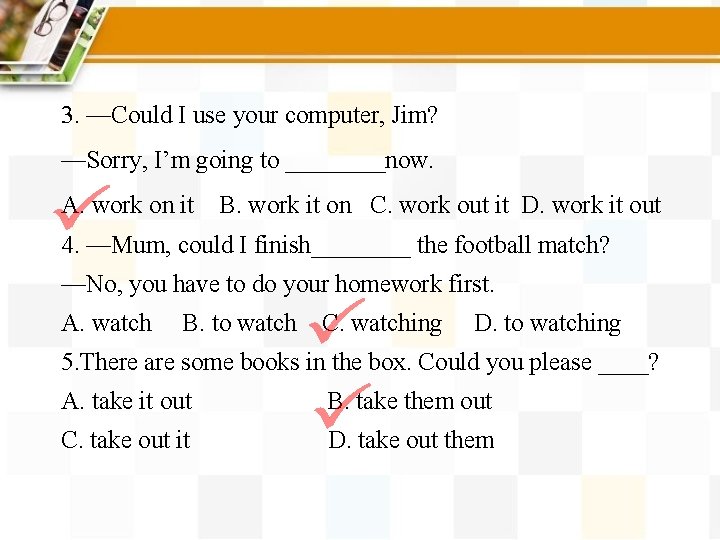 3. —Could I use your computer, Jim?

—Sorry, I'm going to ________now.

A. work on it  B. work it on  C. work out it  D. work it out

4. —Mum, could I finish________ the football match?

—No, you have to do your homework first.

A. watch  B. to watch  C. watching  D. to watching

5.There are some books in the box. Could you please ____?

A. take it out  B. take them out

C. take out it  D. take out them